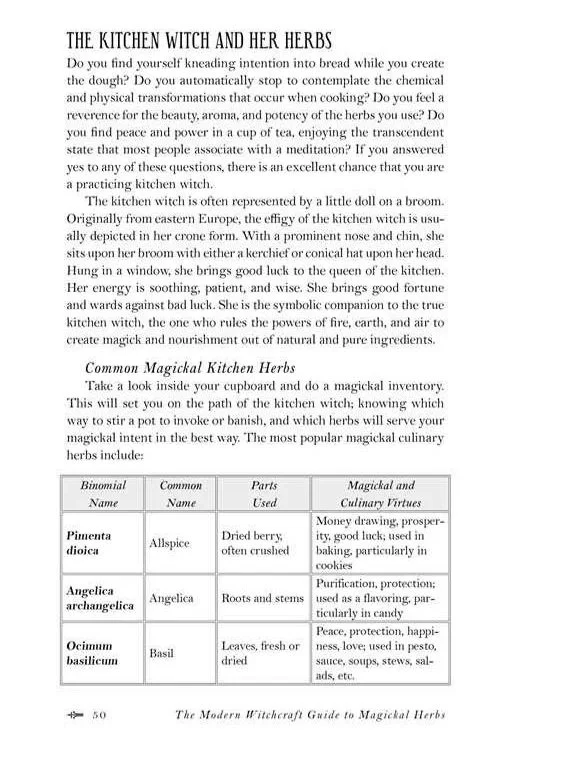 THE KITCHEN WITCH AND HER HERBS

Do you find yourself kneading intention into bread while you create the dough? Do you automatically stop to contemplate the chemical and physical transformations that occur when cooking? Do you feel a reverence for the beauty, aroma, and potency of the herbs you use? Do you find peace and power in a cup of tea, enjoying the transcendent state that most people associate with a meditation? If you answered yes to any of these questions, there is an excellent chance that you are a practicing kitchen witch.

The kitchen witch is often represented by a little doll on a broom. Originally from eastern Europe, the effigy of the kitchen witch is usually depicted in her crone form. With a prominent nose and chin, she sits upon her broom with either a kerchief or conical hat upon her head. Hung in a window, she brings good luck to the queen of the kitchen. Her energy is soothing, patient, and wise. She brings good fortune and wards against bad luck. She is the symbolic companion to the true kitchen witch, the one who rules the powers of fire, earth, and air to create magick and nourishment out of natural and pure ingredients.

Common Magickal Kitchen Herbs

Take a look inside your cupboard and do a magickal inventory. This will set you on the path of the kitchen witch; knowing which way to stir a pot to invoke or banish, and which herbs will serve your magickal intent in the best way. The most popular magickal culinary herbs include:

| Binomial Name | Common Name | Parts Used | Magickal and Culinary Virtues |
|---|---|---|---|
| Pimenta dioica | Allspice | Dried berry, often crushed | Money drawing, prosperity, good luck; used in baking, particularly in cookies |
| Angelica archangelica | Angelica | Roots and stems | Purification, protection; used as a flavoring, particularly in candy |
| Ocimum basilicum | Basil | Leaves, fresh or dried | Peace, protection, happiness, love; used in pesto, sauce, soups, stews, salads, etc. |

50 The Modern Witchcraft Guide to Magickal Herbs